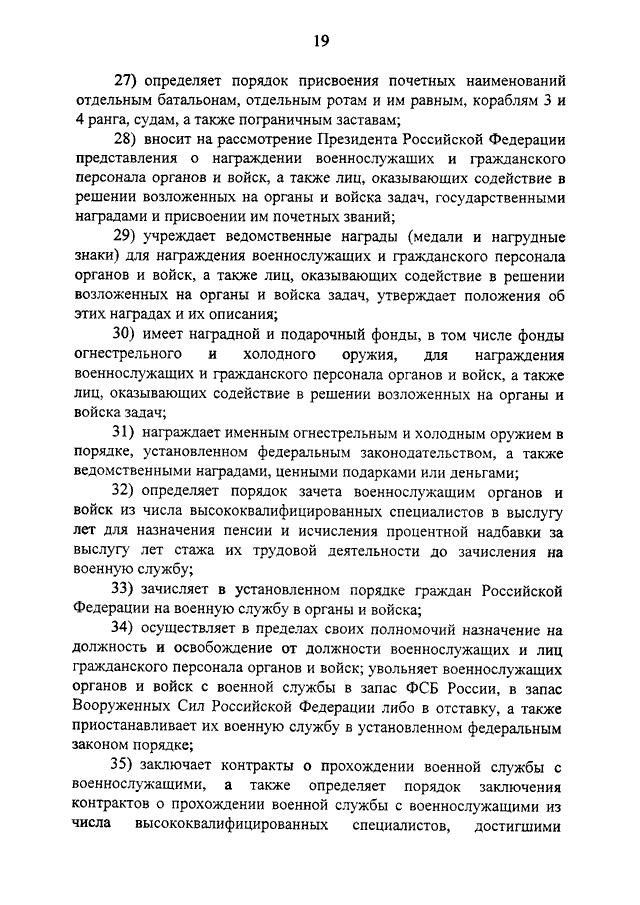 19

27) определяет порядок присвоения почетных наименований отдельным батальонам, отдельным ротам и им равным, кораблям 3 и 4 ранга, судам, а также пограничным заставам;

28) вносит на рассмотрение Президента Российской Федерации представления о награждении военнослужащих и гражданского персонала органов и войск, а также лиц, оказывающих содействие в решении возложенных на органы и войска задач, государственными наградами и присвоении им почетных званий;

29) учреждает ведомственные награды (медали и нагрудные знаки) для награждения военнослужащих и гражданского персонала органов и войск, а также лиц, оказывающих содействие в решении возложенных на органы и войска задач, утверждает положения об этих наградах и их описания;

30) имеет наградной и подарочный фонды, в том числе фонды огнестрельного и холодного оружия, для награждения военнослужащих и гражданского персонала органов и войск, а также лиц, оказывающих содействие в решении возложенных на органы и войска задач;

31) награждает именным огнестрельным и холодным оружием в порядке, установленном федеральным законодательством, а также ведомственными наградами, ценными подарками или деньгами;

32) определяет порядок зачета военнослужащим органов и войск из числа высококвалифицированных специалистов в выслугу лет для назначения пенсии и исчисления процентной надбавки за выслугу лет стажа их трудовой деятельности до зачисления на военную службу;

33) зачисляет в установленном порядке граждан Российской Федерации на военную службу в органы и войска;

34) осуществляет в пределах своих полномочий назначение на должность и освобождение от должности военнослужащих и лиц гражданского персонала органов и войск; увольняет военнослужащих органов и войск с военной службы в запас ФСБ России, в запас Вооруженных Сил Российской Федерации либо в отставку, а также приостанавливает их военную службу в установленном федеральным законом порядке;

35) заключает контракты о прохождении военной службы с военнослужащими, а также определяет порядок заключения контрактов о прохождении военной службы с военнослужащими из числа высококвалифицированных специалистов, достигшими